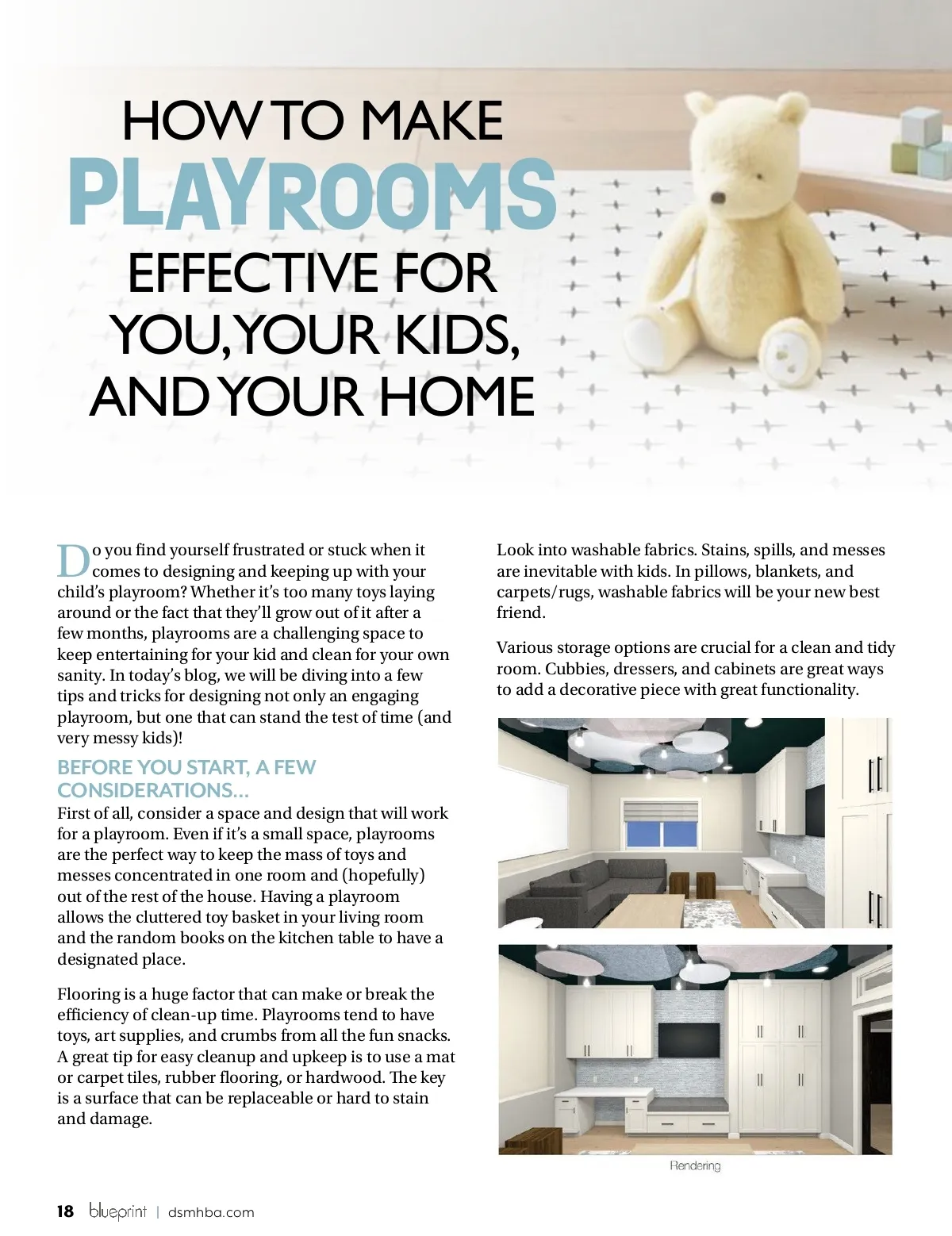 HOW TO MAKE
PLAYROOMS
EFFECTIVE FOR YOU, YOUR KIDS, AND YOUR HOME

Do you find yourself frustrated or stuck when it comes to designing and keeping up with your child's playroom? Whether it's too many toys laying around or the fact that they'll grow out of it after a few months, playrooms are a challenging space to keep entertaining for your kid and clean for your own sanity. In today's blog, we will be diving into a few tips and tricks for designing not only an engaging playroom, but one that can stand the test of time (and very messy kids)!

BEFORE YOU START, A FEW CONSIDERATIONS...

First of all, consider a space and design that will work for a playroom. Even if it's a small space, playrooms are the perfect way to keep the mass of toys and messes concentrated in one room and (hopefully) out of the rest of the house. Having a playroom allows the cluttered toy basket in your living room and the random books on the kitchen table to have a designated place.

Flooring is a huge factor that can make or break the efficiency of clean-up time. Playrooms tend to have toys, art supplies, and crumbs from all the fun snacks. A great tip for easy cleanup and upkeep is to use a mat or carpet tiles, rubber flooring, or hardwood. The key is a surface that can be replaceable or hard to stain and damage.

Look into washable fabrics. Stains, spills, and messes are inevitable with kids. In pillows, blankets, and carpets/rugs, washable fabrics will be your new best friend.

Various storage options are crucial for a clean and tidy room. Cubbies, dressers, and cabinets are great ways to add a decorative piece with great functionality.

Rendering

18 blueprint | dsmhba.com